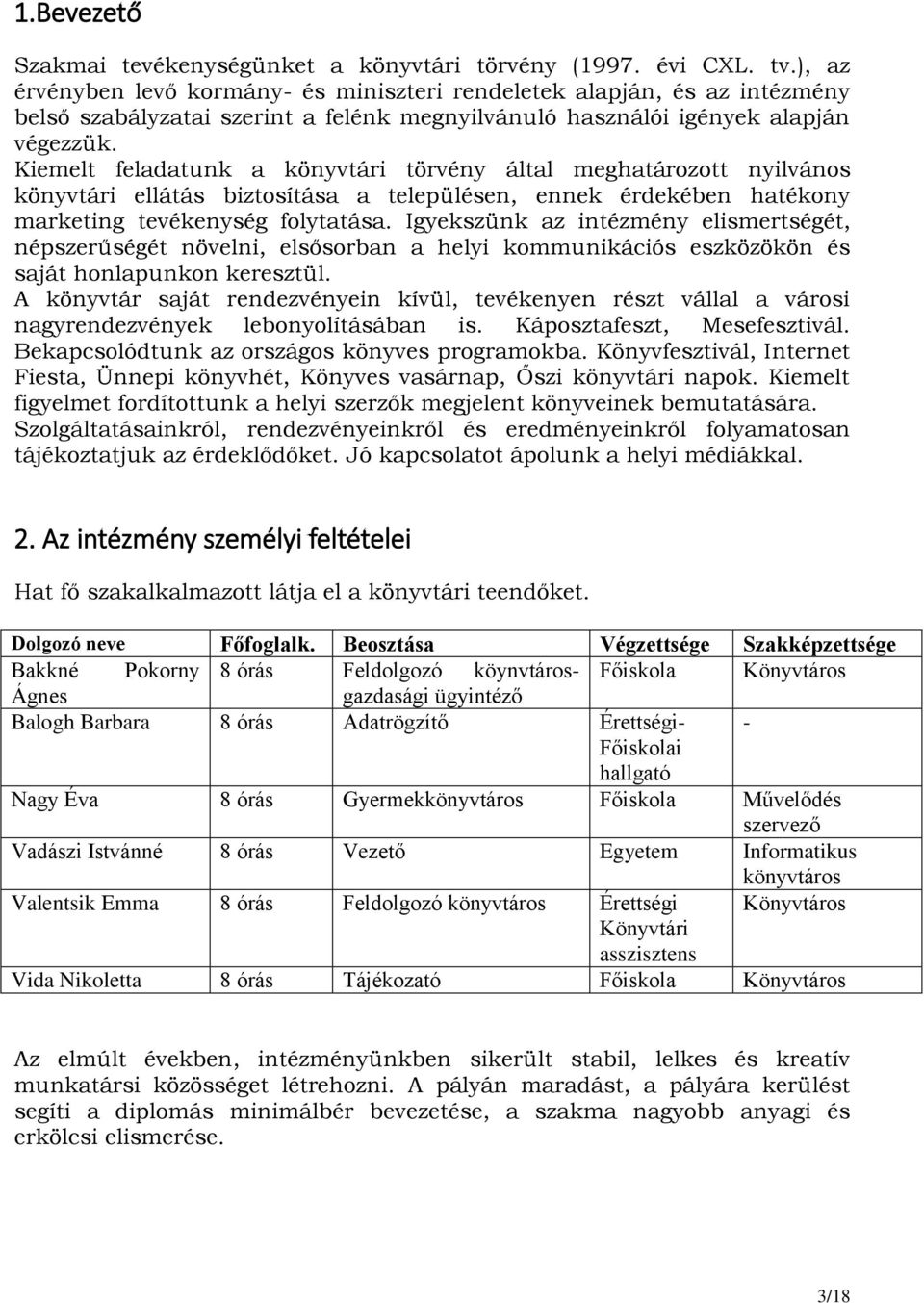 1.Bevezető

Szakmai tevékenységünket a könyvtári törvény (1997. évi CXL. tv.), az érvényben levő kormány- és miniszteri rendeletek alapján, és az intézmény belső szabályzatai szerint a felénk megnyilvánuló használói igények alapján végezzük.
Kiemelt feladatunk a könyvtári törvény által meghatározott nyilvános könyvtári ellátás biztosítása a településen, ennek érdekében hatékony marketing tevékenység folytatása. Igyekszünk az intézmény elismertségét, népszerűségét növelni, elsősorban a helyi kommunikációs eszközökön és saját honlapunkon keresztül.
A könyvtár saját rendezvényein kívül, tevékenyen részt vállal a városi nagyrendezvények lebonyolításában is. Káposztafeszt, Mesefesztivál. Bekapcsolódtunk az országos könyves programokba. Könyvfesztivál, Internet Fiesta, Ünnepi könyvhét, Könyves vasárnap, Őszi könyvtári napok. Kiemelt figyelmet fordítottunk a helyi szerzők megjelent könyveinek bemutatására. Szolgáltatásainkról, rendezvényeinkről és eredményeinkről folyamatosan tájékoztatjuk az érdeklődőket. Jó kapcsolatot ápolunk a helyi médiákkal.

2. Az intézmény személyi feltételei

Hat fő szakalkalmazott látja el a könyvtári teendőket.

| Dolgozó neve | Főfoglalk. | Beosztása | Végzettsége | Szakképzettsége |
|---|---|---|---|---|
| Bakkné Pokorny Ágnes | 8 órás | Feldolgozó köynvtáros-gazdasági ügyintéző | Főiskola | Könyvtáros |
| Balogh Barbara | 8 órás | Adatrögzítő | Érettségi-Főiskolai hallgató | - |
| Nagy Éva | 8 órás | Gyermekkönyvtáros | Főiskola | Művelődés szervező |
| Vadászi Istvánné | 8 órás | Vezető | Egyetem | Informatikus könyvtáros |
| Valentsik Emma | 8 órás | Feldolgozó könyvtáros | Érettségi Könyvtári asszisztens | Könyvtáros |
| Vida Nikoletta | 8 órás | Tájékozató | Főiskola | Könyvtáros |

Az elmúlt években, intézményünkben sikerült stabil, lelkes és kreatív munkatársi közösséget létrehozni. A pályán maradást, a pályára kerülést segíti a diplomás minimálbér bevezetése, a szakma nagyobb anyagi és erkölcsi elismerése.

3/18